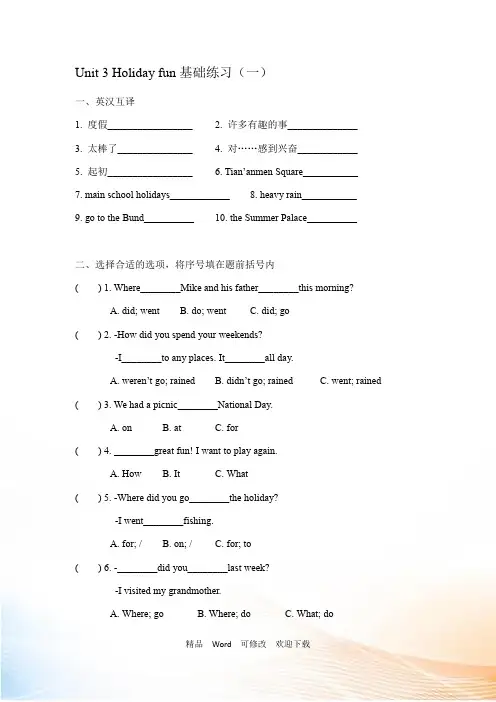 Unit 3 Holiday fun 基础练习（一）

一、英汉互译

1. 度假________________ 2. 许多有趣的事______________

3. 太棒了______________ 4. 对……感到兴奋____________

5. 起初________________ 6. Tian'anmen Square___________

7. main school holidays____________ 8. heavy rain___________

9. go to the Bund__________ 10. the Summer Palace__________

二、选择合适的选项，将序号填在题前括号内

( ) 1. Where________Mike and his father________this morning?

A. did; went B. do; went C. did; go

( ) 2. -How did you spend your weekends?

-I________to any places. It________all day.

A. weren't go; rained B. didn't go; rained C. went; rained

( ) 3. We had a picnic________National Day.

A. on B. at C. for

( ) 4. ________great fun! I want to play again.

A. How B. It C. What

( ) 5. -Where did you go________the holiday?

-I went________fishing.

A. for; / B. on; / C. for; to

( ) 6. -________did you________last week?

-I visited my grandmother.

A. Where; go B. Where; do C. What; do

精品 Word 可修改 欢迎下载